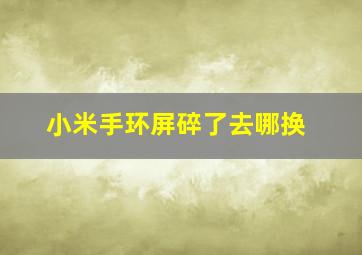 小米手环屏碎了去哪换